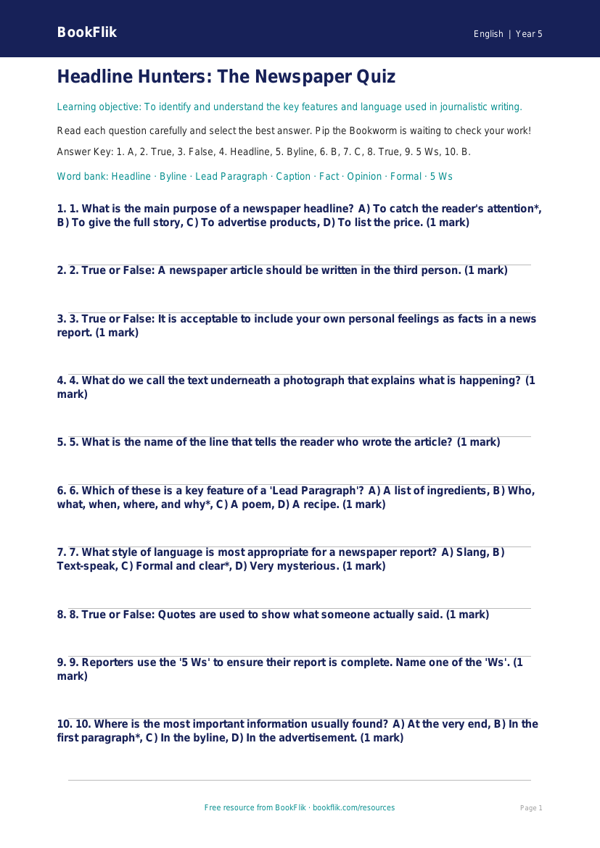 BookFlik

English | Year 5

Headline Hunters: The Newspaper Quiz

Learning objective: To identify and understand the key features and language used in journalistic writing.

Read each question carefully and select the best answer. Pip the Bookworm is waiting to check your work!

Answer Key: 1. A, 2. True, 3. False, 4. Headline, 5. Byline, 6. B, 7. C, 8. True, 9. 5 Ws, 10. B.

Word bank: Headline · Byline · Lead Paragraph · Caption · Fact · Opinion · Formal · 5 Ws

1. 1. What is the main purpose of a newspaper headline? A) To catch the reader's attention*, B) To give the full story, C) To advertise products, D) To list the price. (1 mark)

2. 2. True or False: A newspaper article should be written in the third person. (1 mark)

3. 3. True or False: It is acceptable to include your own personal feelings as facts in a news report. (1 mark)

4. 4. What do we call the text underneath a photograph that explains what is happening? (1 mark)

5. 5. What is the name of the line that tells the reader who wrote the article? (1 mark)

6. 6. Which of these is a key feature of a 'Lead Paragraph'? A) A list of ingredients, B) Who, what, when, where, and why*, C) A poem, D) A recipe. (1 mark)

7. 7. What style of language is most appropriate for a newspaper report? A) Slang, B) Text-speak, C) Formal and clear*, D) Very mysterious. (1 mark)

8. 8. True or False: Quotes are used to show what someone actually said. (1 mark)

9. 9. Reporters use the '5 Ws' to ensure their report is complete. Name one of the 'Ws'. (1 mark)

10. 10. Where is the most important information usually found? A) At the very end, B) In the first paragraph*, C) In the byline, D) In the advertisement. (1 mark)

Free resource from BookFlik · bookflik.com/resources

Page 1